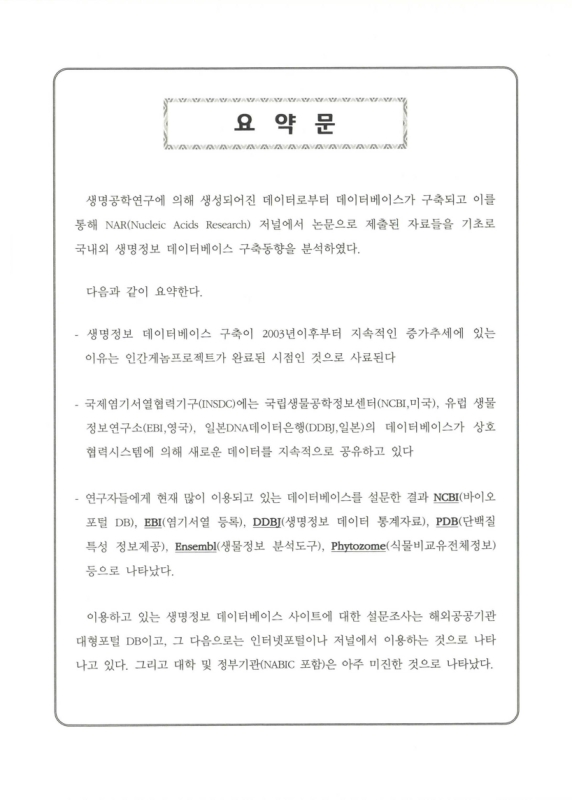 요 약 문

생명공학연구에 의해 생성되어진 데이터로부터 데이터베이스가 구축되고 이를 통해 NAR(Nucleic Acids Research) 저널에서 논문으로 제출된 자료들을 기초로 국내외 생명정보 데이터베이스 구축동향을 분석하였다.

다음과 같이 요약한다.

- 생명정보 데이터베이스 구축이 2003년이후부터 지속적인 증가추세에 있는 이유는 인간게놈프로젝트가 완료된 시점인 것으로 사료된다

- 국제염기서열협력기구(INSDC)에는 국립생물공학정보센터(NCBI,미국), 유럽 생물정보연구소(EBI,영국), 일본DNA데이터은행(DDBJ,일본)의 데이터베이스가 상호협력시스템에 의해 새로운 데이터를 지속적으로 공유하고 있다

- 연구자들에게 현재 많이 이용되고 있는 데이터베이스를 설문한 결과 NCBI(바이오포털 DB), EBI(염기서열 등록), DDBJ(생명정보 데이터 통계자료), PDB(단백질 특성 정보제공), Ensembl(생물정보 분석도구), Phytozome(식물비교유전체정보) 등으로 나타났다.

이용하고 있는 생명정보 데이터베이스 사이트에 대한 설문조사는 해외공공기관 대형포털 DB이고, 그 다음으로는 인터넷포털이나 저널에서 이용하는 것으로 나타나고 있다. 그리고 대학 및 정부기관(NABIC 포함)은 아주 미진한 것으로 나타났다.